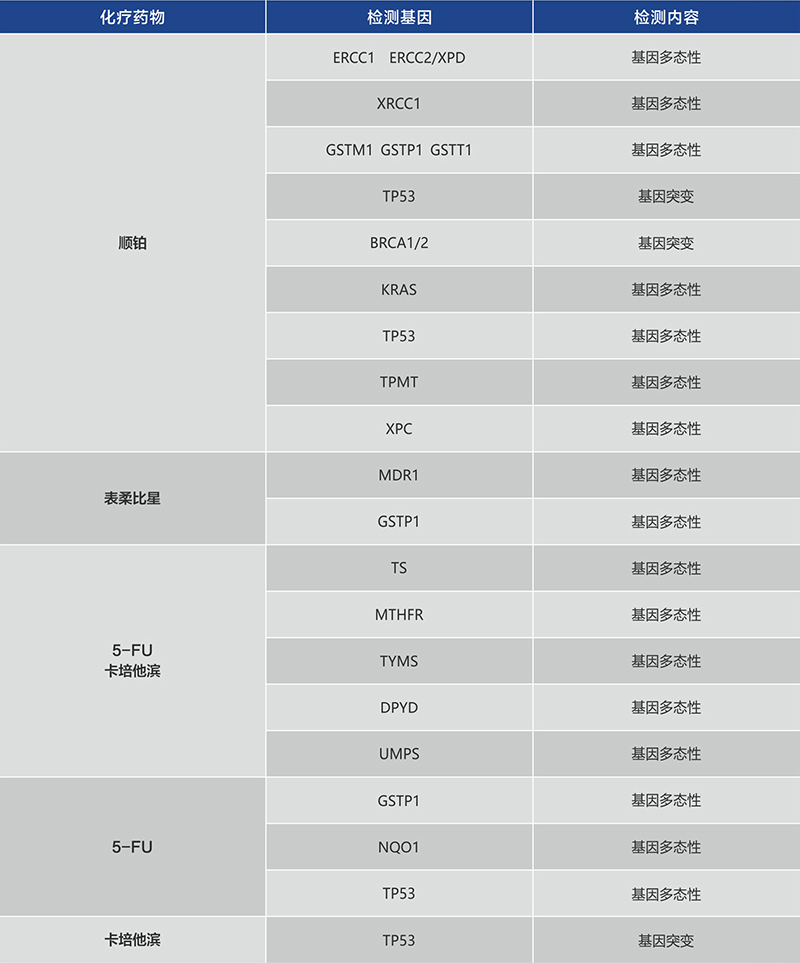 | 化疗药物 | 检测基因 | 检测内容 |
|---|---|---|
| 顺铂 | ERCC1 ERCC2/XPD | 基因多态性 |
|  | XRCC1 | 基因多态性 |
|  | GSTM1 GSTP1 GSTT1 | 基因多态性 |
|  | TP53 | 基因突变 |
|  | BRCA1/2 | 基因突变 |
|  | KRAS | 基因多态性 |
|  | TP53 | 基因多态性 |
|  | TPMT | 基因多态性 |
|  | XPC | 基因多态性 |
| 表柔比星 | MDR1 | 基因多态性 |
|  | GSTP1 | 基因多态性 |
| 5-FU 卡培他滨 | TS | 基因多态性 |
|  | MTHFR | 基因多态性 |
|  | TYMS | 基因多态性 |
|  | DPYD | 基因多态性 |
|  | UMPS | 基因多态性 |
| 5-FU | GSTP1 | 基因多态性 |
|  | NQO1 | 基因多态性 |
|  | TP53 | 基因多态性 |
| 卡培他滨 | TP53 | 基因突变 |